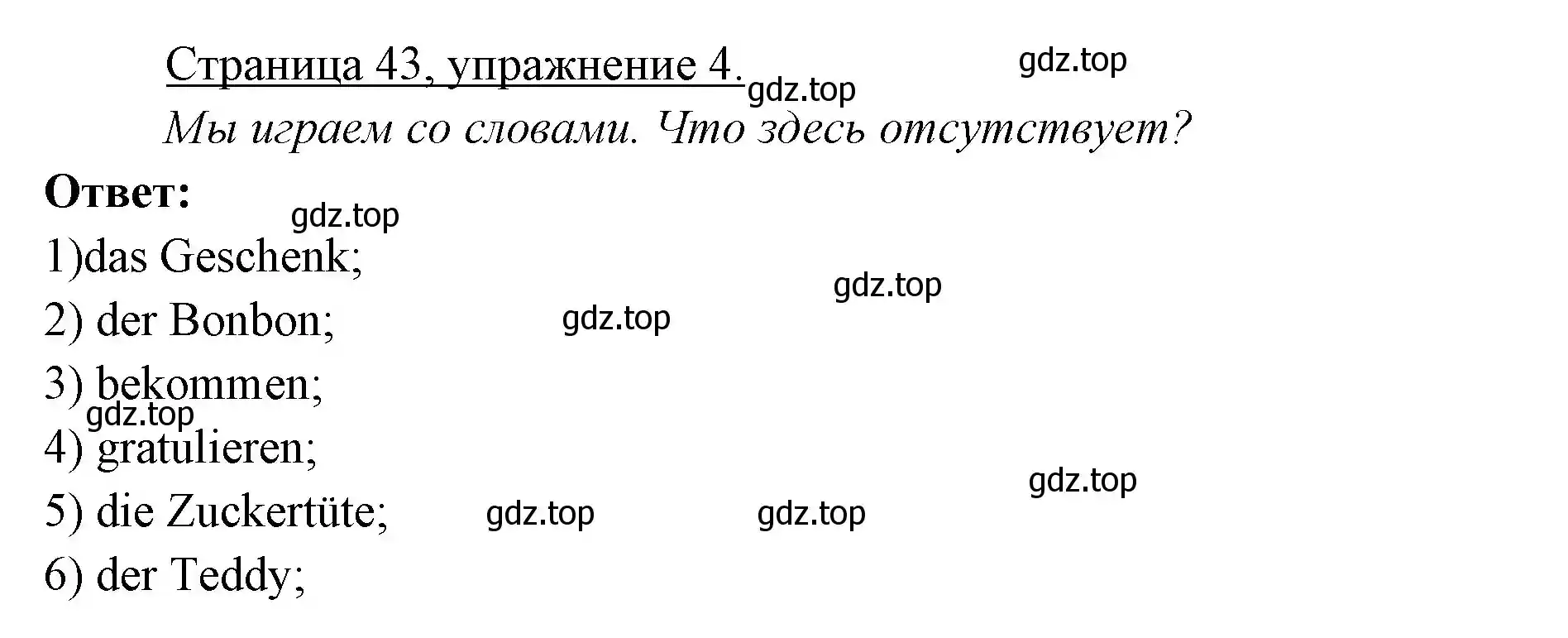 Страница 43, упражнение 4. gdz.top gdz.top

Мы играем со словами. Что здесь отсутствует?

Ответ: gdz.top

1)das Geschenk; gdz.top

2) der Bonbon; gdz.top

3) bekommen; gdz.top

4) gratulieren; gdz.top

5) die Zuckertüte; gdz.top gdz.top

6) der Teddy;